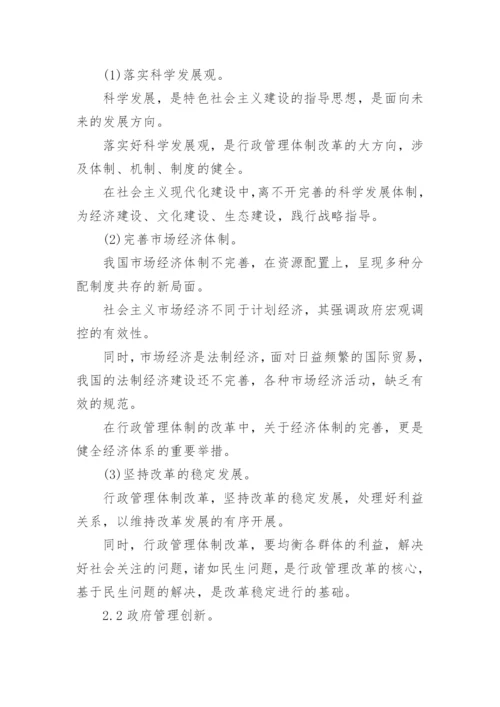 (1)落实科学发展观。

科学发展，是特色社会主义建设的指导思想，是面向未来的发展方向。

落实好科学发展观，是行政管理体制改革的大方向，涉及体制、机制、制度的健全。

在社会主义现代化建设中，离不开完善的科学发展体制，为经济建设、文化建设、生态建设，践行战略指导。

(2)完善市场经济体制。

我国市场经济体制不完善，在资源配置上，呈现多种分配制度共存的新局面。

社会主义市场经济不同于计划经济，其强调政府宏观调控的有效性。

同时，市场经济是法制经济，面对日益频繁的国际贸易，我国的法制经济建设还不完善，各种市场经济活动，缺乏有效的规范。

在行政管理体制的改革中，关于经济体制的完善，更是健全经济体系的重要举措。

(3)坚持改革的稳定发展。

行政管理体制改革，坚持改革的稳定发展，处理好利益关系，以维持改革发展的有序开展。

同时，行政管理体制改革，要均衡各群体的利益，解决好社会关注的问题，诸如民生问题，是行政管理改革的核心，基于民生问题的解决，是改革稳定进行的基础。

2.2 政府管理创新。